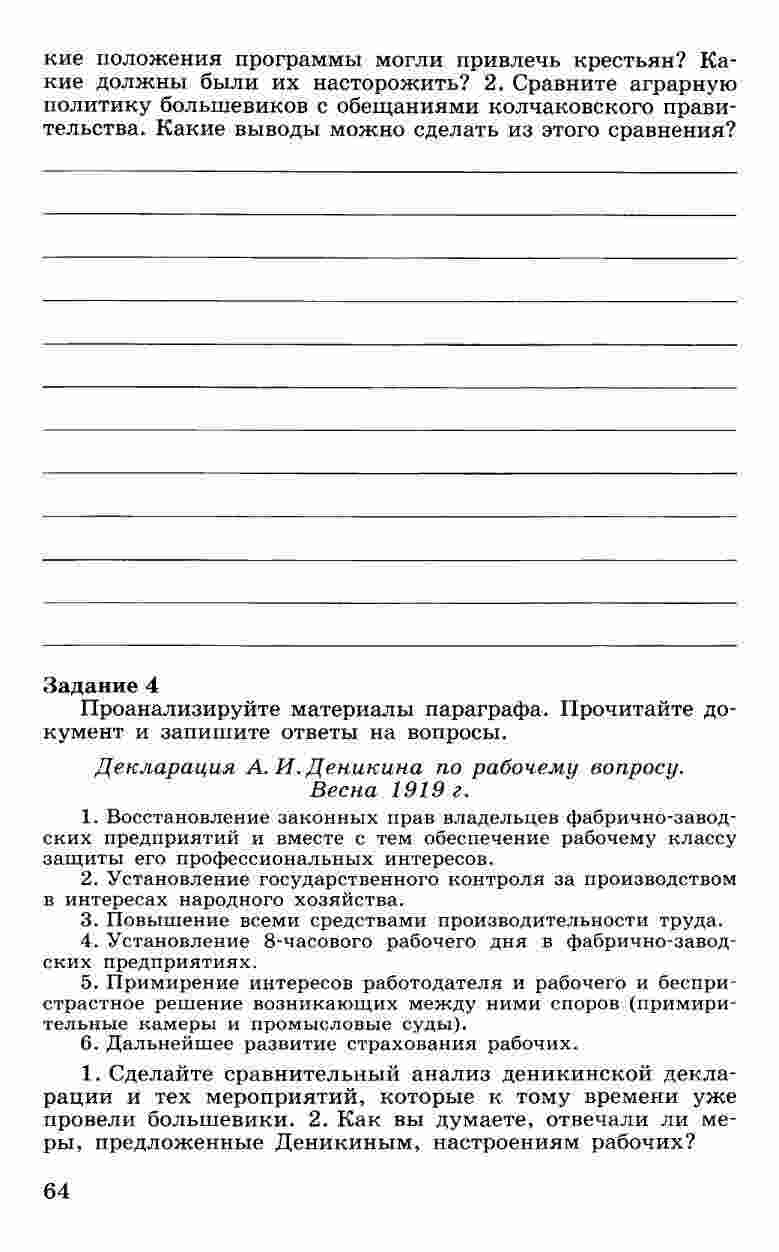 кие положения программы могли привлечь крестьян? Какие должны были их насторожить? 2. Сравните аграрную политику большевиков с обещаниями колчаковского правительства. Какие выводы можно сделать из этого сравнения?

Задание 4
Проанализируйте материалы параграфа. Прочитайте документ и запишите ответы на вопросы.

Декларация А. И. Деникина по рабочему вопросу. Весна 1919 г.

1. Восстановление законных прав владельцев фабрично-заводских предприятий и вместе с тем обеспечение рабочему классу защиты его профессиональных интересов.
2. Установление государственного контроля за производством в интересах народного хозяйства.
3. Повышение всеми средствами производительности труда.
4. Установление 8-часового рабочего дня в фабрично-заводских предприятиях.
5. Примирение интересов работодателя и рабочего и беспристрастное решение возникающих между ними споров (примирительные камеры и промысловые суды).
6. Дальнейшее развитие страхования рабочих.

1. Сделайте сравнительный анализ деникинской декларации и тех мероприятий, которые к тому времени уже провели большевики. 2. Как вы думаете, отвечали ли меры, предложенные Деникиным, настроениям рабочих?

64